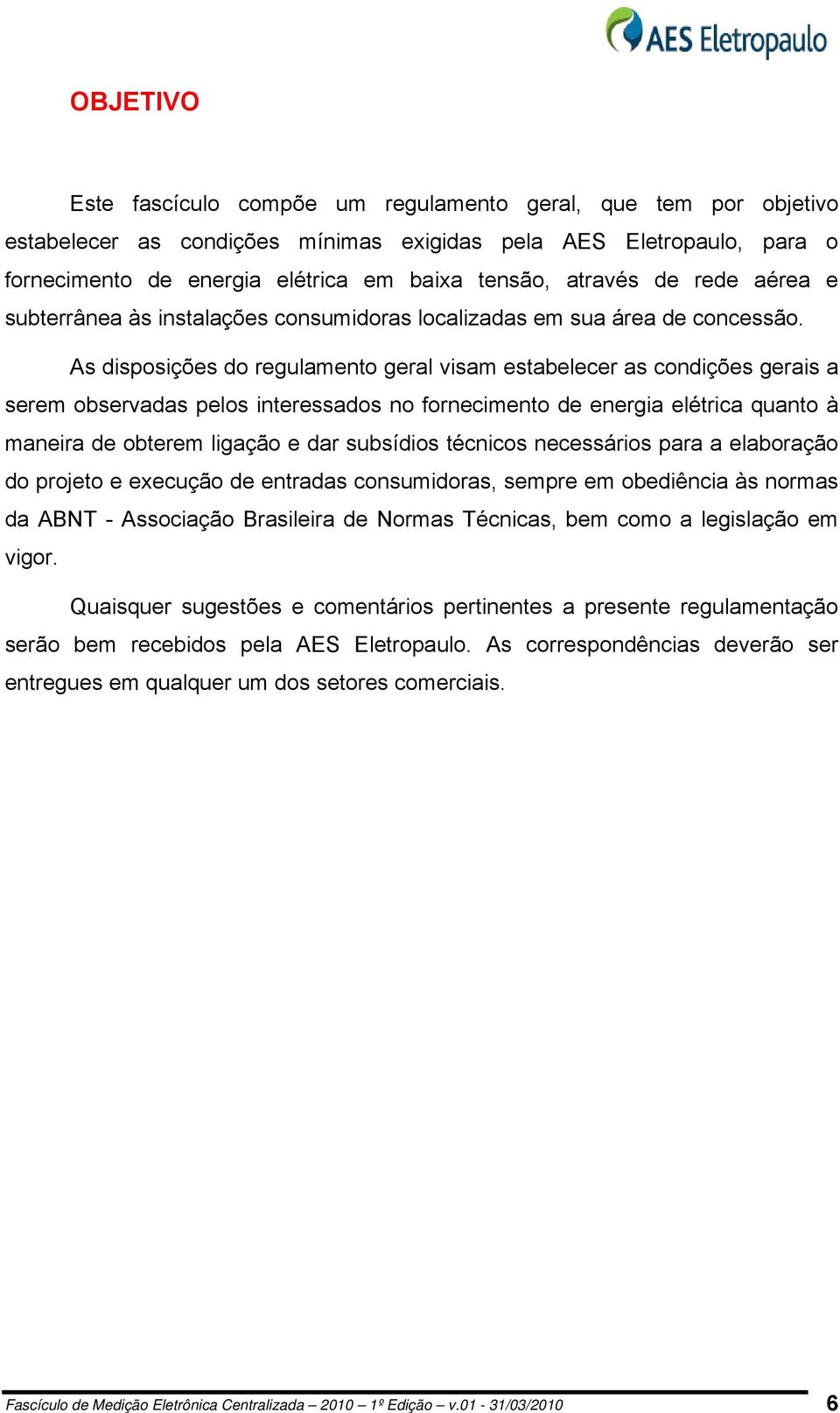 AES Eletropaulo

OBJETIVO

Este fascículo compõe um regulamento geral, que tem por objetivo estabelecer as condições mínimas exigidas pela AES Eletropaulo, para o fornecimento de energia elétrica em baixa tensão, através de rede aérea e subterrânea às instalações consumidoras localizadas em sua área de concessão.

As disposições do regulamento geral visam estabelecer as condições gerais a serem observadas pelos interessados no fornecimento de energia elétrica quanto à maneira de obterem ligação e dar subsídios técnicos necessários para a elaboração do projeto e execução de entradas consumidoras, sempre em obediência às normas da ABNT - Associação Brasileira de Normas Técnicas, bem como a legislação em vigor.

Quaisquer sugestões e comentários pertinentes a presente regulamentação serão bem recebidos pela AES Eletropaulo. As correspondências deverão ser entregues em qualquer um dos setores comerciais.

Fascículo de Medição Eletrônica Centralizada – 2010 – 1º Edição – v.01 - 31/03/2010 6